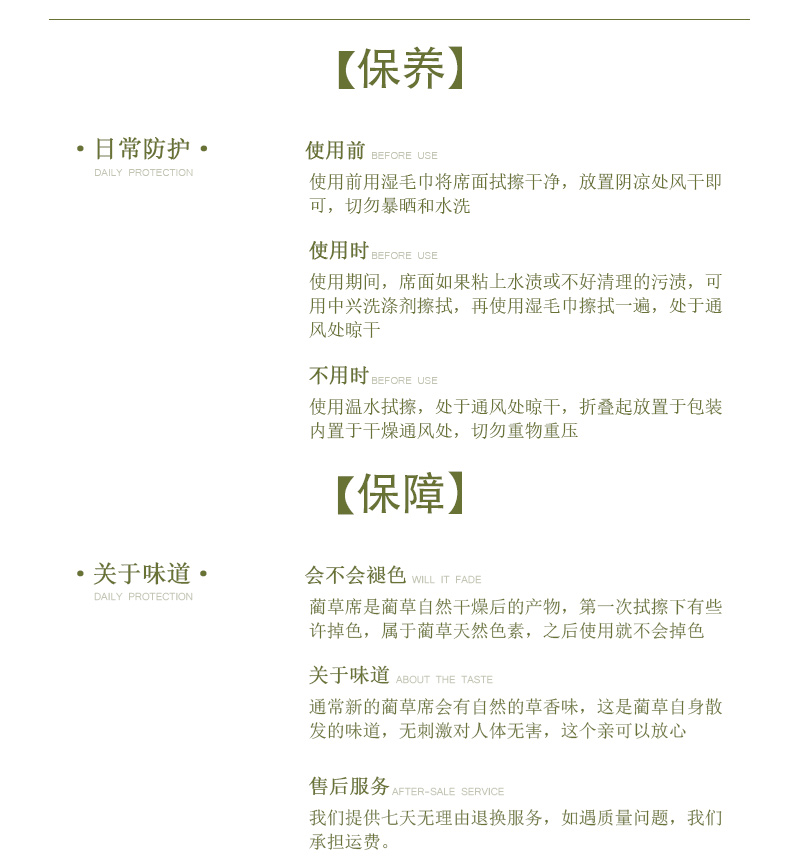 【保养】

• 日常防护 •
DAILY PROTECTION

使用前 BEFORE USE
使用前用湿毛巾将席面拭擦干净，放置阴凉处风干即可，切勿暴晒和水洗

使用时 BEFORE USE
使用期间，席面如果粘上水渍或不好清理的污渍，可用中兴洗涤剂擦拭，再使用湿毛巾擦拭一遍，处于通风处晾干

不用时 BEFORE USE
使用温水拭擦，处于通风处晾干，折叠起放置于包装内置于干燥通风处，切勿重物重压

【保障】

• 关于味道 •
DAILY PROTECTION

会不会褪色 WILL IT FADE
蔺草席是蔺草自然干燥后的产物，第一次拭擦下有些许掉色，属于蔺草天然色素，之后使用就不会掉色

关于味道 ABOUT THE TASTE
通常新的蔺草席会有自然的草香味，这是蔺草自身散发的味道，无刺激对人体无害，这个亲可以放心

售后服务 AFTER-SALE SERVICE
我们提供七天无理由退换服务，如遇质量问题，我们承担运费。